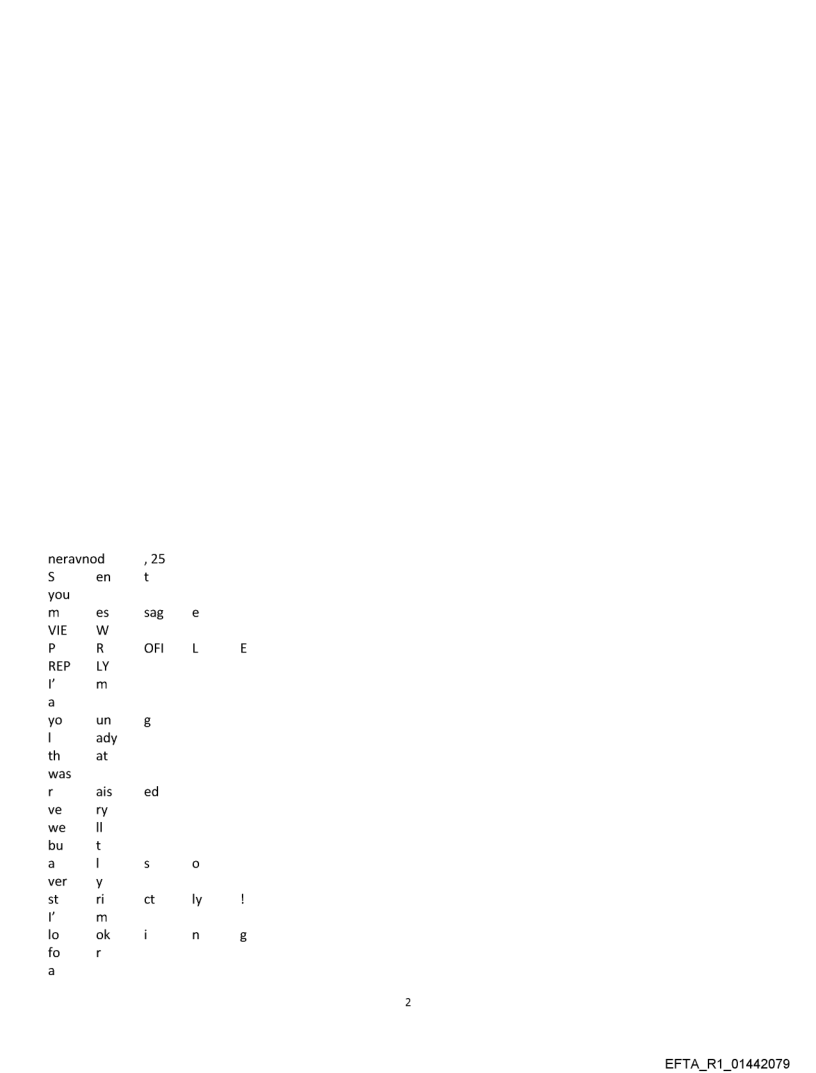 neravnod , 25
S en t
you
m es sag e
VIE W
P R OFI L E
REP LY
I' m
a
yo un g
l ady
th at
was
r ais ed
ve ry
we ll
bu t
a l s o
ver y
st ri ct ly !
I' m
lo ok i n g
fo r
a

2

EFTA_R1_01442079